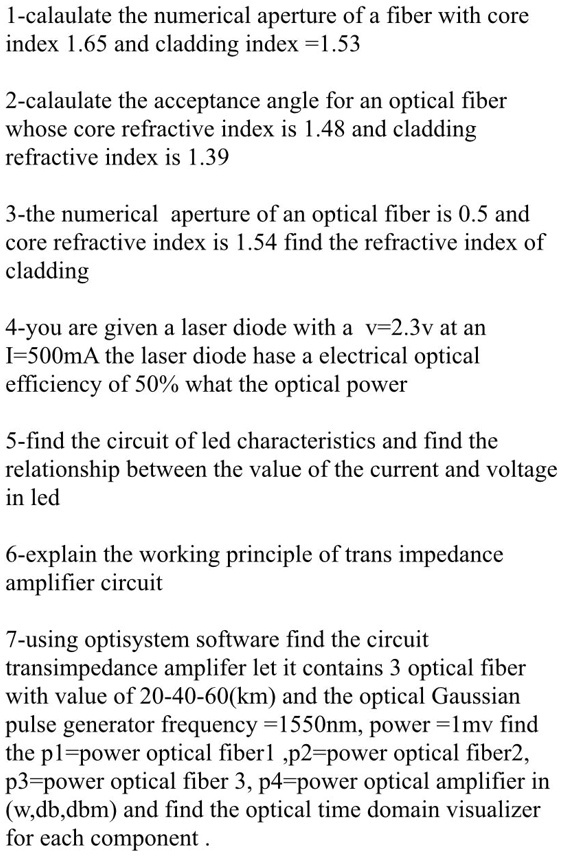 1-calaulate the numerical aperture of a fiber with core index 1.65 and cladding index =1.53

2-calaulate the acceptance angle for an optical fiber whose core refractive index is 1.48 and cladding refractive index is 1.39

3-the numerical aperture of an optical fiber is 0.5 and core refractive index is 1.54 find the refractive index of cladding

4-you are given a laser diode with a v=2.3v at an I=500mA the laser diode hase a electrical optical efficiency of 50% what the optical power

5-find the circuit of led characteristics and find the relationship between the value of the current and voltage in led

6-explain the working principle of trans impedance amplifier circuit

7-using optisystem software find the circuit transimpedance amplifer let it contains 3 optical fiber with value of 20-40-60(km) and the optical Gaussian pulse generator frequency =1550nm, power =1mv find the p1=power optical fiber1 ,p2=power optical fiber2, p3=power optical fiber 3, p4=power optical amplifier in (w,db,dbm) and find the optical time domain visualizer for each component .